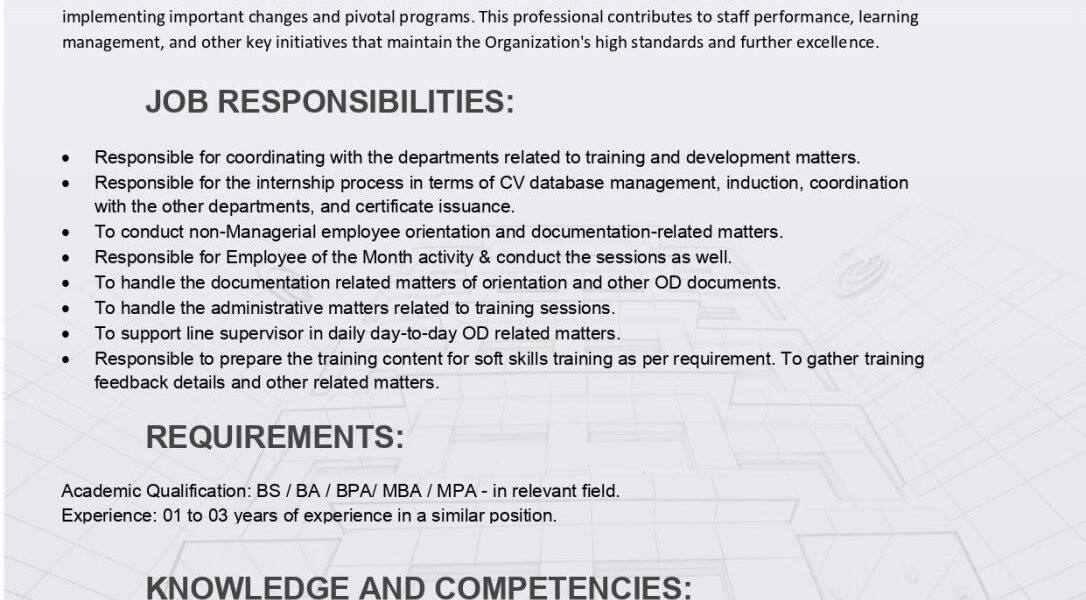 implementing important changes and pivotal programs. This professional contributes to staff performance, learning management, and other key initiatives that maintain the Organization's high standards and further excellence.

JOB RESPONSIBILITIES:

- Responsible for coordinating with the departments related to training and development matters.
- Responsible for the internship process in terms of CV database management, induction, coordination with the other departments, and certificate issuance.
- To conduct non-Managerial employee orientation and documentation-related matters.
- Responsible for Employee of the Month activity & conduct the sessions as well.
- To handle the documentation related matters of orientation and other OD documents.
- To handle the administrative matters related to training sessions.
- To support line supervisor in daily day-to-day OD related matters.
- Responsible to prepare the training content for soft skills training as per requirement. To gather training feedback details and other related matters.

REQUIREMENTS:

Academic Qualification: BS / BA / BPA/ MBA / MPA - in relevant field.
Experience: 01 to 03 years of experience in a similar position.

KNOWLEDGE AND COMPETENCIES: